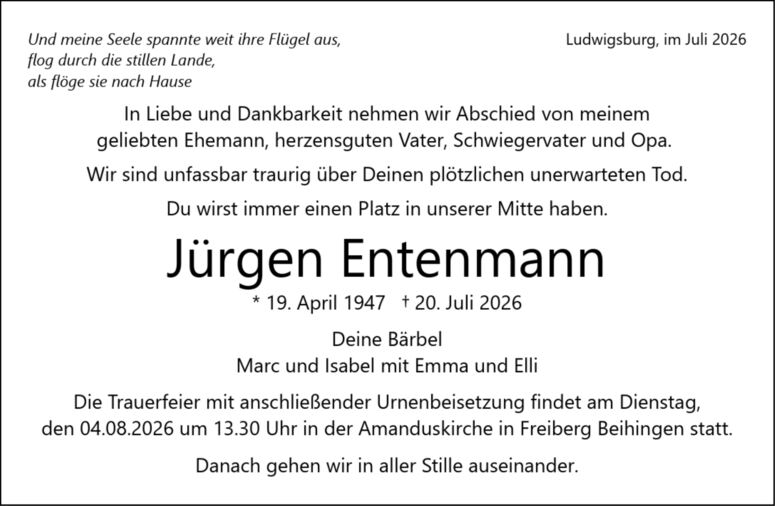 Und meine Seele spannte weit ihre Flügel aus,
flog durch die stillen Lande,
als flöge sie nach Hause

Ludwigsburg, im Juli 2026

In Liebe und Dankbarkeit nehmen wir Abschied von meinem geliebten Ehemann, herzensguten Vater, Schwiegervater und Opa.

Wir sind unfassbar traurig über Deinen plötzlichen unerwarteten Tod.

Du wirst immer einen Platz in unserer Mitte haben.

Jürgen Entenmann

* 19. April 1947 † 20. Juli 2026

Deine Bärbel
Marc und Isabel mit Emma und Elli

Die Trauerfeier mit anschließender Urnenbeisetzung findet am Dienstag, den 04.08.2026 um 13.30 Uhr in der Amanduskirche in Freiberg Beihingen statt.

Danach gehen wir in aller Stille auseinander.